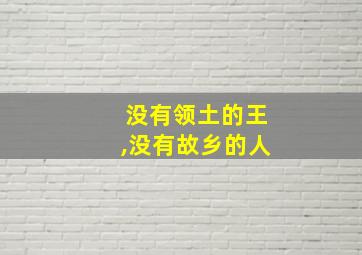 没有领土的王
,没有故乡的人